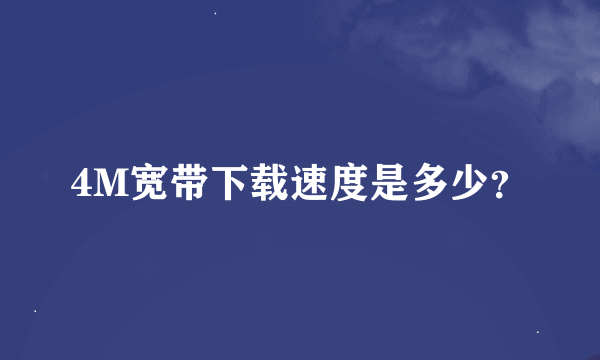 4M宽带下载速度是多少?